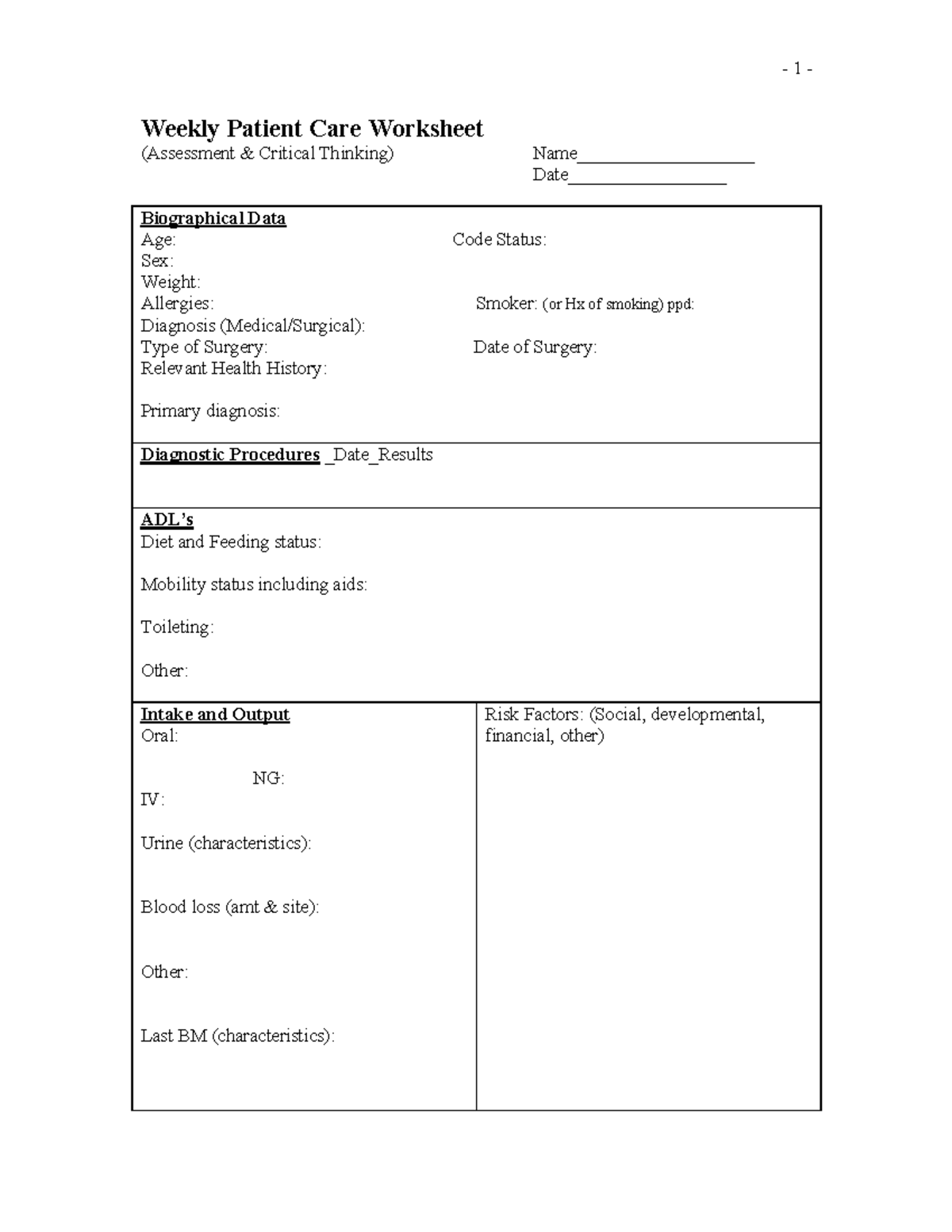 - 1 -

Weekly Patient Care Worksheet
(Assessment & Critical Thinking)

Name____
Date____

Biographical Data
Age: Code Status:
Sex:
Weight:
Allergies: Smoker: (or Hx of smoking) ppd:
Diagnosis (Medical/Surgical):
Type of Surgery: Date of Surgery:
Relevant Health History:

Primary diagnosis:

Diagnostic Procedures _Date_Results

ADL's
Diet and Feeding status:

Mobility status including aids:

Toileting:

Other:

Intake and Output
Oral:

NG:
IV:

Urine (characteristics):

Blood loss (amt & site):

Other:

Last BM (characteristics):

Risk Factors: (Social, developmental, financial, other)